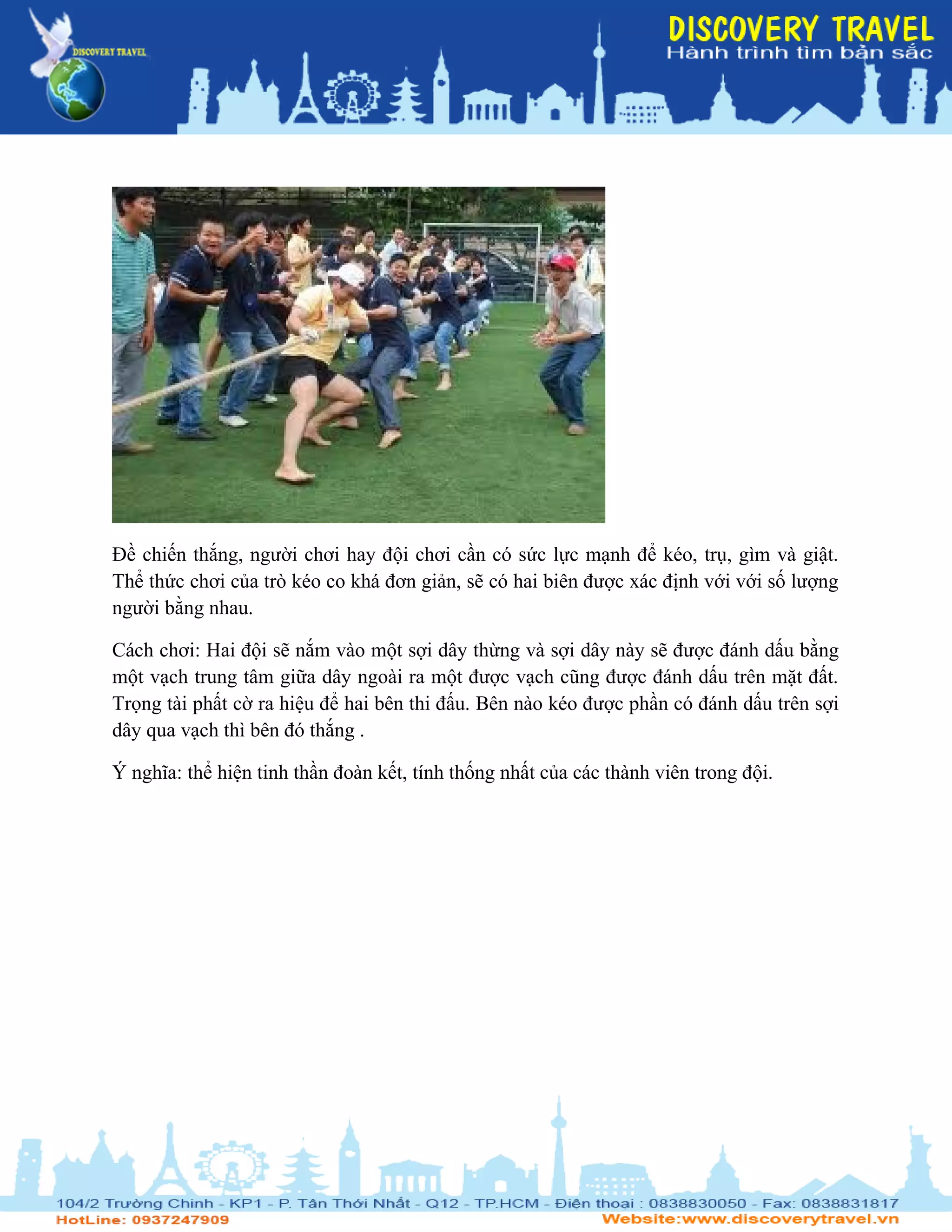 DISCOVERY TRAVEL

DISCOVERY TRAVEL
Hành trình tìm bản sắc

Đề chiến thắng, người chơi hay đội chơi cần có sức lực mạnh để kéo, trụ, gìm và giật. Thể thức chơi của trò kéo co khá đơn giản, sẽ có hai biên được xác định với với số lượng người bằng nhau.

Cách chơi: Hai đội sẽ nắm vào một sợi dây thừng và sợi dây này sẽ được đánh dấu bằng một vạch trung tâm giữa dây ngoài ra một được vạch cũng được đánh dấu trên mặt đất. Trọng tài phất cờ ra hiệu để hai bên thi đấu. Bên nào kéo được phần có đánh dấu trên sợi dây qua vạch thì bên đó thắng .

Ý nghĩa: thể hiện tinh thần đoàn kết, tính thống nhất của các thành viên trong đội.

104/2 Trường Chinh - KP1 - P. Tân Thới Nhất - Q12 - TP.HCM - Điện thoại : 0838830050 - Fax: 0838831817
HotLine: 0937247909
Website:www.discoverytravel.vn